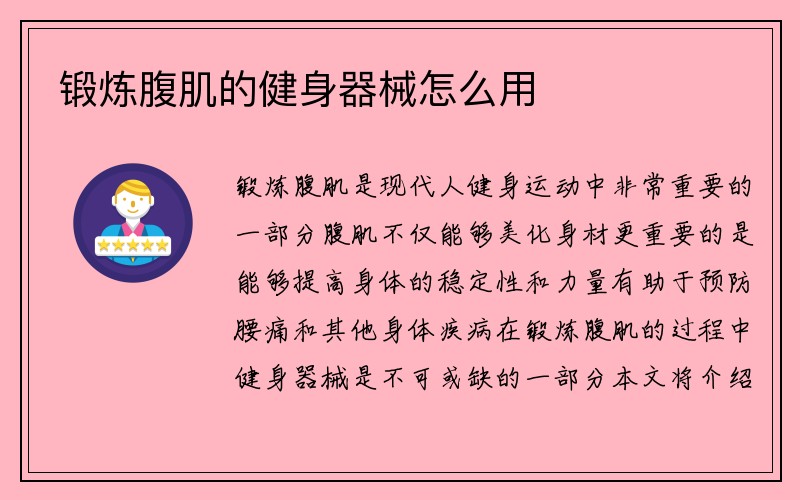 锻炼腹肌的健身器械怎么用

锻炼腹肌是现代人健身运动中非常重要的一部分腹肌不仅能够美化身材更重要的是能够提高身体的稳定性和力量有助于预防腰痛和其他身体疾病在锻炼腹肌的过程中健身器械是不可或缺的一部分本文将介绍